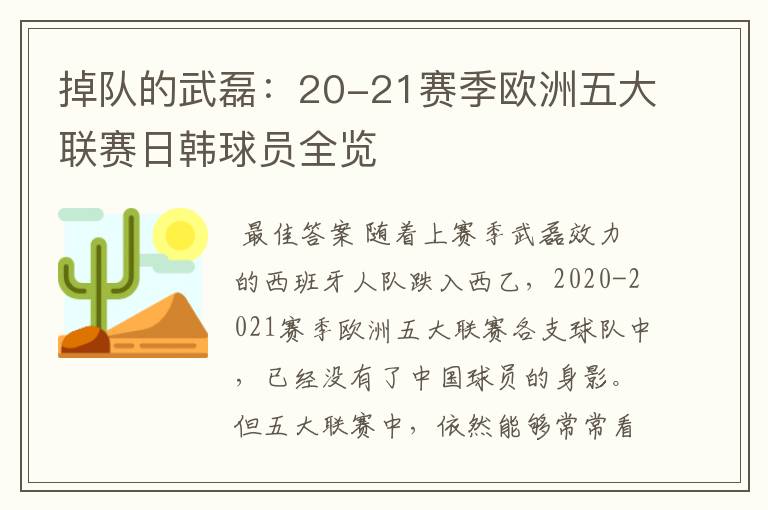 掉队的武磊：20-21赛季欧洲五大联赛日韩球员全览

最佳答案 随着上赛季武磊效力的西班牙人队跌入西乙，2020-2021赛季欧洲五大联赛各支球队中，已经没有了中国球员的身影。但五大联赛中，依然能够常常看